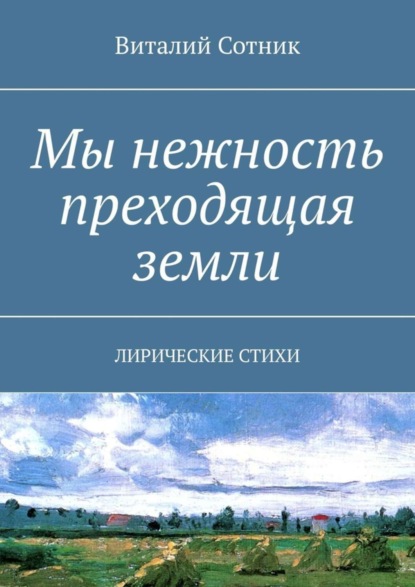 Виталий Сотник

Мы нежность преходящая земли

ЛИРИЧЕСКИЕ СТИХИ